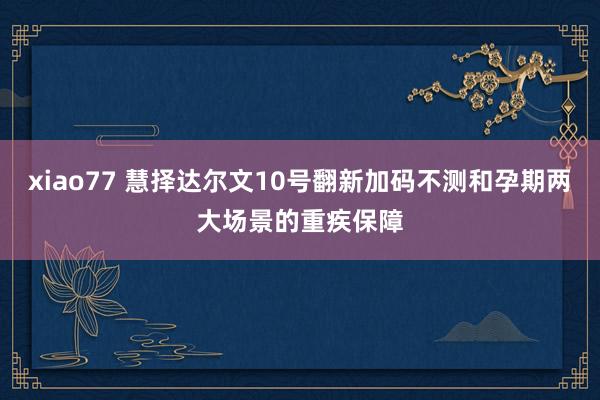 xiao77 慧择达尔文10号翻新加码不测和孕期两大场景的重疾保障